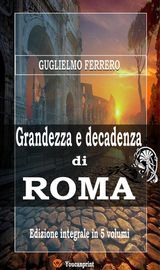 GUGLIELMO FERRERO

Grandezza e decadenza di ROMA

Edizione integrale in 5 volumi

Youcanprint